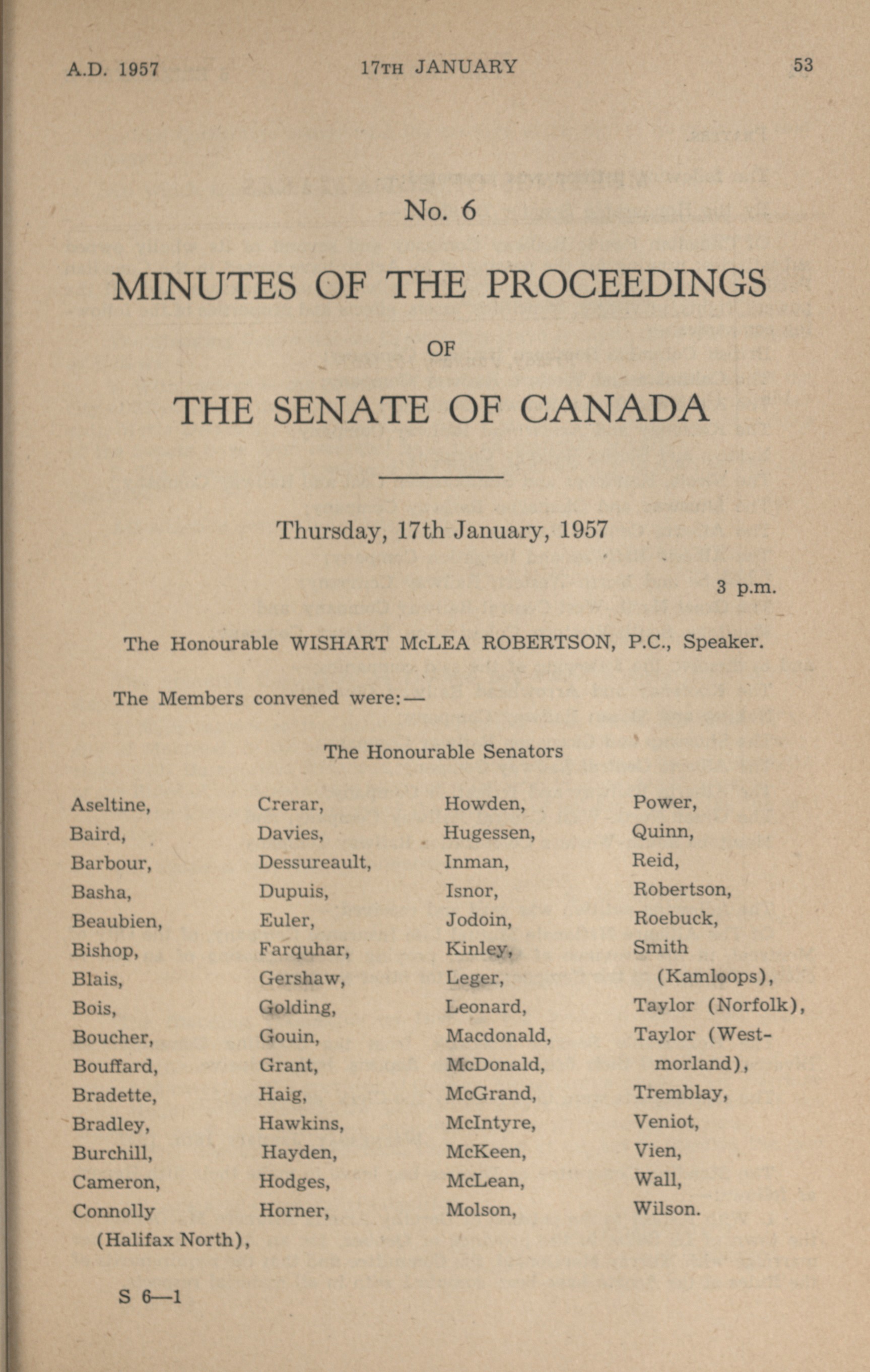 A.D. 1957 17TH JANUARY 53

No. 6

MINUTES OF THE PROCEEDINGS

OF

THE SENATE OF CANADA

Thursday, 17th January, 1957

3 p.m.

The Honourable WISHART McLEA ROBERTSON, P.C., Speaker.

The Members convened were:—

The Honourable Senators

Aseltine,
Baird,
Barbour,
Basha,
Beaubien,
Bishop,
Blais,
Bois,
Boucher,
Bouffard,
Bradette,
Bradley,
Burchill,
Cameron,
Connolly (Halifax North),

Crerar,
Davies,
Dessureault,
Dupuis,
Euler,
Farquhar,
Gershaw,
Golding,
Gouin,
Grant,
Haig,
Hawkins,
Hayden,
Hodges,
Horner,

Howden,
Hugessen,
Inman,
Isnor,
Jodoin,
Kinley,
Leger,
Leonard,
Macdonald,
McDonald,
McGrand,
McIntyre,
McKeen,
McLean,
Molson,

Power,
Quinn,
Reid,
Robertson,
Roebuck,
Smith (Kamloops),
Taylor (Norfolk),
Taylor (Westmorland),
Tremblay,
Veniot,
Vien,
Wall,
Wilson.

S 6—1